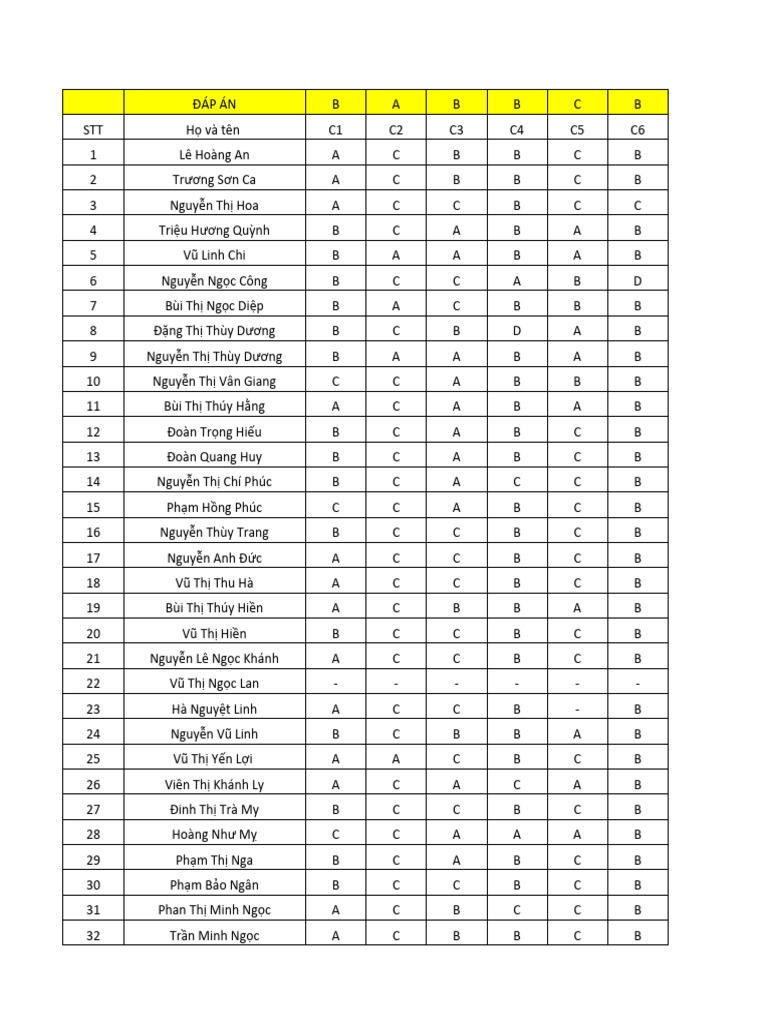 |  | ĐÁP ÁN | B | A | B | B | C | B |
|---|---|---|---|---|---|---|---|
| STT | Họ và tên | C1 | C2 | C3 | C4 | C5 | C6 |
| 1 | Lê Hoàng An | A | C | B | B | C | B |
| 2 | Trương Sơn Ca | A | C | B | B | C | B |
| 3 | Nguyễn Thị Hoa | A | C | C | B | C | C |
| 4 | Triệu Hương Quỳnh | B | C | A | B | A | B |
| 5 | Vũ Linh Chi | B | A | A | B | A | B |
| 6 | Nguyễn Ngọc Công | B | C | C | A | B | D |
| 7 | Bùi Thị Ngọc Diệp | B | A | C | B | B | B |
| 8 | Đặng Thị Thùy Dương | B | C | B | D | A | B |
| 9 | Nguyễn Thị Thùy Dương | B | A | A | B | A | B |
| 10 | Nguyễn Thị Vân Giang | C | C | A | B | B | B |
| 11 | Bùi Thị Thúy Hằng | A | C | A | B | A | B |
| 12 | Đoàn Trọng Hiếu | B | C | A | B | C | B |
| 13 | Đoàn Quang Huy | B | C | A | B | C | B |
| 14 | Nguyễn Thị Chí Phúc | B | C | A | C | C | B |
| 15 | Phạm Hồng Phúc | C | C | A | B | C | B |
| 16 | Nguyễn Thùy Trang | B | C | C | B | C | B |
| 17 | Nguyễn Anh Đức | A | C | C | B | C | B |
| 18 | Vũ Thị Thu Hà | A | C | C | B | C | B |
| 19 | Bùi Thị Thúy Hiền | A | C | B | B | A | B |
| 20 | Vũ Thị Hiền | B | C | C | B | C | B |
| 21 | Nguyễn Lê Ngọc Khánh | A | C | C | B | C | B |
| 22 | Vũ Thị Ngọc Lan | - | - | - | - | - | - |
| 23 | Hà Nguyệt Linh | A | C | C | B | - | B |
| 24 | Nguyễn Vũ Linh | B | C | B | B | A | B |
| 25 | Vũ Thị Yến Lợi | A | A | C | B | C | B |
| 26 | Viên Thị Khánh Ly | A | C | A | C | A | B |
| 27 | Đinh Thị Trà My | B | C | C | B | C | B |
| 28 | Hoàng Như My | C | C | A | A | A | B |
| 29 | Phạm Thị Nga | B | C | A | B | C | B |
| 30 | Phạm Bảo Ngân | B | C | C | B | C | B |
| 31 | Phan Thị Minh Ngọc | A | C | B | C | C | B |
| 32 | Trần Minh Ngọc | A | C | B | B | C | B |